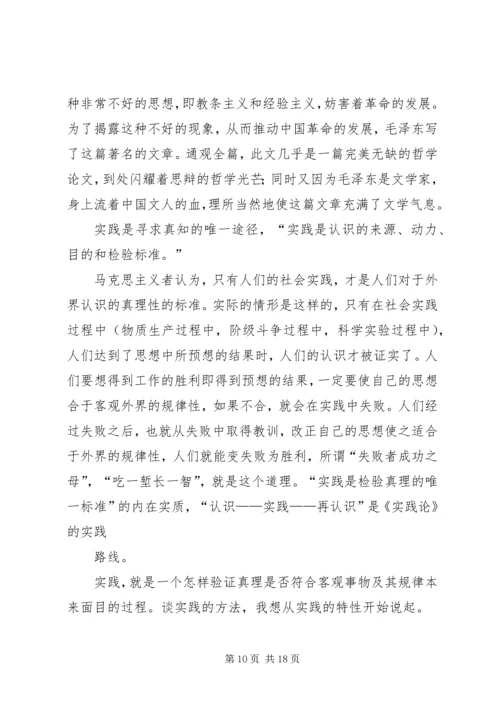 种非常不好的思想，即教条主义和经验主义，妨害着革命的发展。为了揭露这种不好的现象，从而推动中国革命的发展，毛泽东写了这篇著名的文章。通观全篇，此文几乎是一篇完美无缺的哲学论文，到处闪耀着思辩的哲学光芒；同时又因为毛泽东是文学家，身上流着中国文人的血，理所当然地使这篇文章充满了文学气息。

实践是寻求真知的唯一途径，“实践是认识的来源、动力、目的和检验标准。”

马克思主义者认为，只有人们的社会实践，才是人们对于外界认识的真理性的标准。实际的情形是这样的，只有在社会实践过程中（物质生产过程中，阶级斗争过程中，科学实验过程中），人们达到了思想中所预想的结果时，人们的认识才被证实了。人们要想得到工作的胜利即得到预想的结果，一定要使自己的思想合于客观外界的规律性，如果不合，就会在实践中失败。人们经过失败之后，也就从失败中取得教训，改正自己的思想使之适合于外界的规律性，人们就能变失败为胜利，所谓“失败者成功之母”，“吃一堑长一智”，就是这个道理。“实践是检验真理的唯一标准”的内在实质，“认识——实践——再认识”是《实践论》的实践

路线。

实践，就是一个怎样验证真理是否符合客观事物及其规律本来面目的过程。谈实践的方法，我想从实践的特性开始说起。

第 10 页 共 18 页